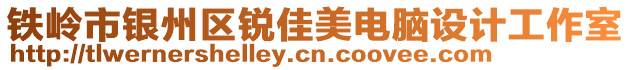 铁岭市银州区锐佳美电脑设计工作室
http://tlwernershelley.cn.coovee.com